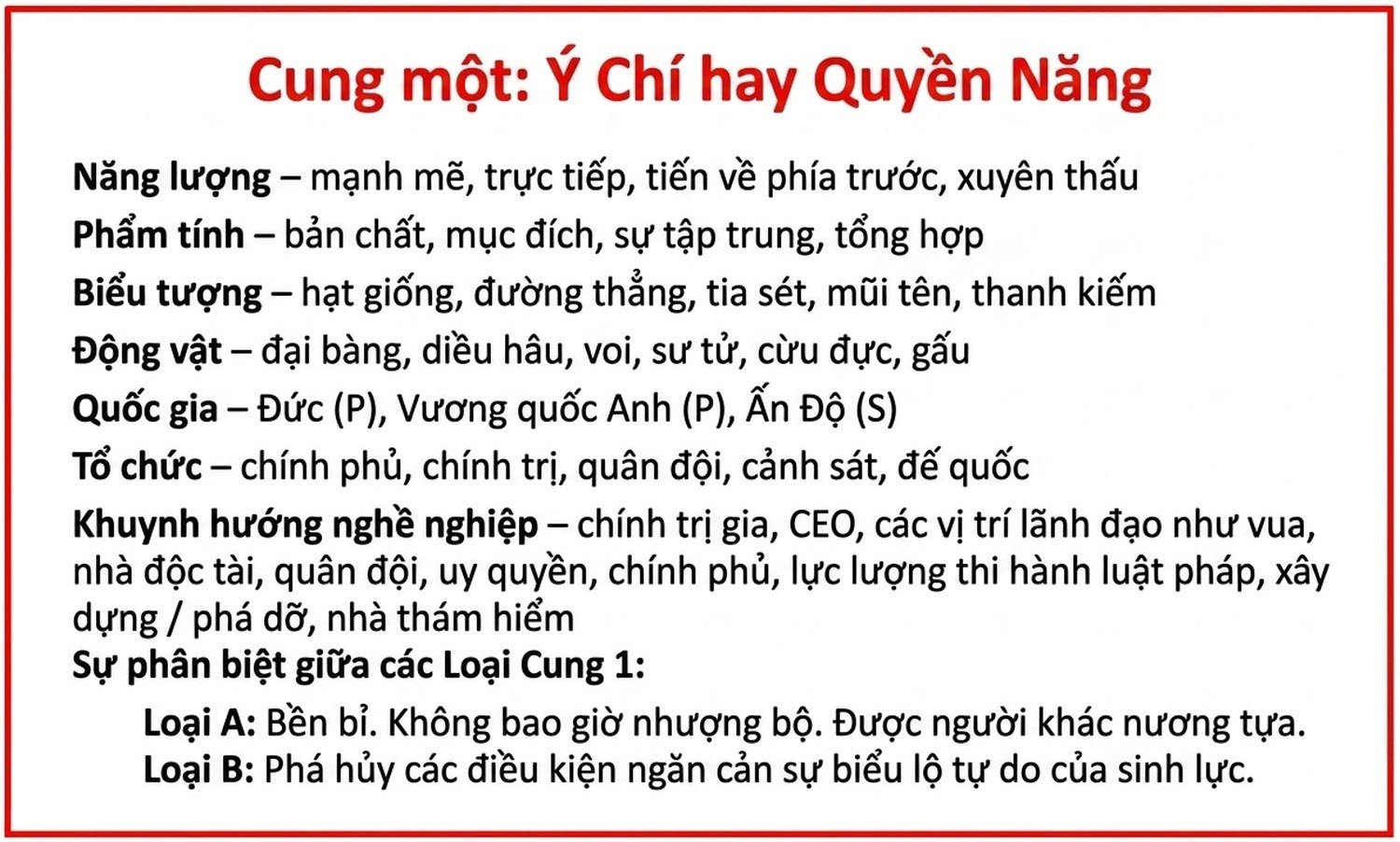 Cung một: Ý Chí hay Quyền Năng

Năng lượng – mạnh mẽ, trực tiếp, tiến về phía trước, xuyên thấu

Phẩm tính – bản chất, mục đích, sự tập trung, tổng hợp

Biểu tượng – hạt giống, đường thẳng, tia sét, mũi tên, thanh kiếm

Động vật – đại bàng, diều hâu, voi, sư tử, cừu đực, gấu

Quốc gia – Đức (P), Vương quốc Anh (P), Ấn Độ (S)

Tổ chức – chính phủ, chính trị, quân đội, cảnh sát, đế quốc

Khuynh hướng nghề nghiệp – chính trị gia, CEO, các vị trí lãnh đạo như vua, nhà độc tài, quân đội, uy quyền, chính phủ, lực lượng thi hành luật pháp, xây dựng / phá dỡ, nhà thám hiểm

Sự phân biệt giữa các Loại Cung 1:

Loại A: Bền bỉ. Không bao giờ nhượng bộ. Được người khác nương tựa.

Loại B: Phá hủy các điều kiện ngăn cản sự biểu lộ tự do của sinh lực.